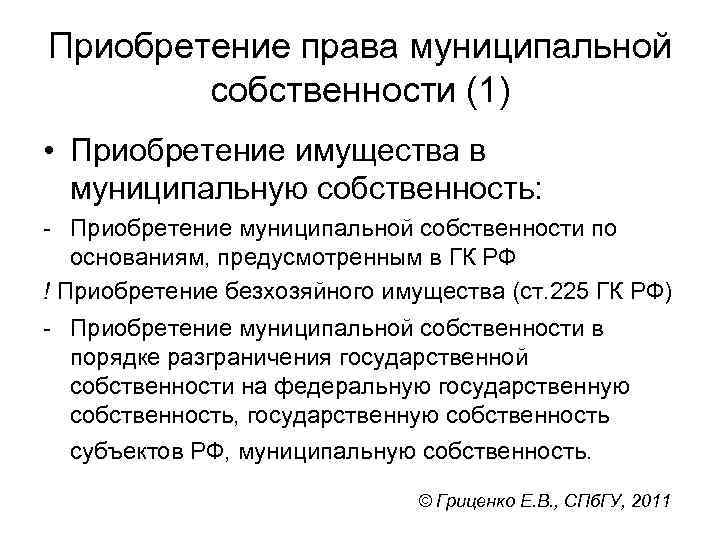 Приобретение права муниципальной собственности (1)

• Приобретение имущества в муниципальную собственность:

- Приобретение муниципальной собственности по основаниям, предусмотренным в ГК РФ

! Приобретение безхозяйного имущества (ст.225 ГК РФ)

- Приобретение муниципальной собственности в порядке разграничения государственной собственности на федеральную государственную собственность, государственную собственность субъектов РФ, муниципальную собственность.

© Гриценко Е.В., СПбГУ, 2011